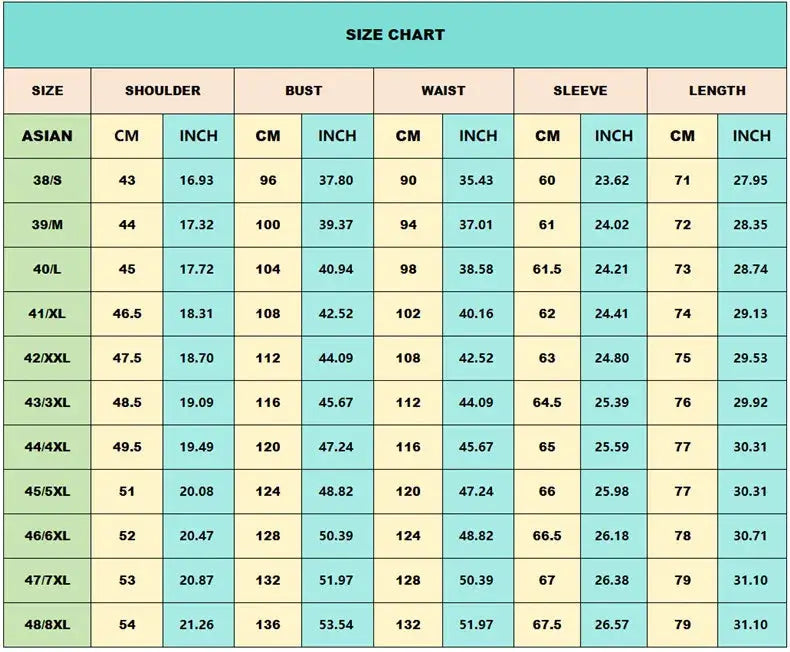 SIZE CHART

| SIZE | SHOULDER | | BUST | | WAIST | | SLEEVE | | LENGTH | |
|---|---|---|---|---|---|---|---|---|---|---|
| ASIAN | CM | INCH | CM | INCH | CM | INCH | CM | INCH | CM | INCH |
| 38/S | 43 | 16.93 | 96 | 37.80 | 90 | 35.43 | 60 | 23.62 | 71 | 27.95 |
| 39/M | 44 | 17.32 | 100 | 39.37 | 94 | 37.01 | 61 | 24.02 | 72 | 28.35 |
| 40/L | 45 | 17.72 | 104 | 40.94 | 98 | 38.58 | 61.5 | 24.21 | 73 | 28.74 |
| 41/XL | 46.5 | 18.31 | 108 | 42.52 | 102 | 40.16 | 62 | 24.41 | 74 | 29.13 |
| 42/XXL | 47.5 | 18.70 | 112 | 44.09 | 108 | 42.52 | 63 | 24.80 | 75 | 29.53 |
| 43/3XL | 48.5 | 19.09 | 116 | 45.67 | 112 | 44.09 | 64.5 | 25.39 | 76 | 29.92 |
| 44/4XL | 49.5 | 19.49 | 120 | 47.24 | 116 | 45.67 | 65 | 25.59 | 77 | 30.31 |
| 45/5XL | 51 | 20.08 | 124 | 48.82 | 120 | 47.24 | 66 | 25.98 | 77 | 30.31 |
| 46/6XL | 52 | 20.47 | 128 | 50.39 | 124 | 48.82 | 66.5 | 26.18 | 78 | 30.71 |
| 47/7XL | 53 | 20.87 | 132 | 51.97 | 128 | 50.39 | 67 | 26.38 | 79 | 31.10 |
| 48/8XL | 54 | 21.26 | 136 | 53.54 | 132 | 51.97 | 67.5 | 26.57 | 79 | 31.10 |